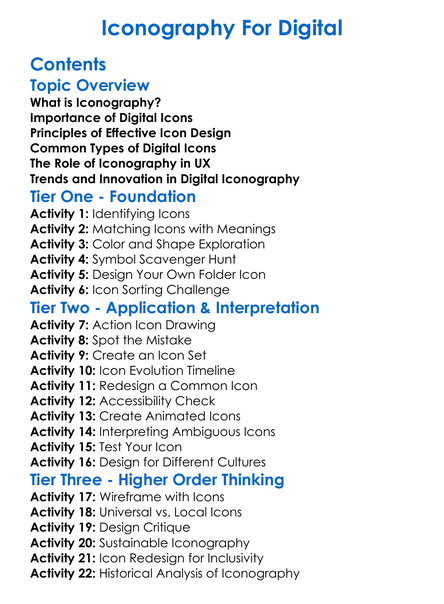 Iconography For Digital

Contents

Topic Overview

What is Iconography?
Importance of Digital Icons
Principles of Effective Icon Design
Common Types of Digital Icons
The Role of Iconography in UX
Trends and Innovation in Digital Iconography

Tier One - Foundation

Activity 1: Identifying Icons
Activity 2: Matching Icons with Meanings
Activity 3: Color and Shape Exploration
Activity 4: Symbol Scavenger Hunt
Activity 5: Design Your Own Folder Icon
Activity 6: Icon Sorting Challenge

Tier Two - Application & Interpretation

Activity 7: Action Icon Drawing
Activity 8: Spot the Mistake
Activity 9: Create an Icon Set
Activity 10: Icon Evolution Timeline
Activity 11: Redesign a Common Icon
Activity 12: Accessibility Check
Activity 13: Create Animated Icons
Activity 14: Interpreting Ambiguous Icons
Activity 15: Test Your Icon
Activity 16: Design for Different Cultures

Tier Three - Higher Order Thinking

Activity 17: Wireframe with Icons
Activity 18: Universal vs. Local Icons
Activity 19: Design Critique
Activity 20: Sustainable Iconography
Activity 21: Icon Redesign for Inclusivity
Activity 22: Historical Analysis of Iconography